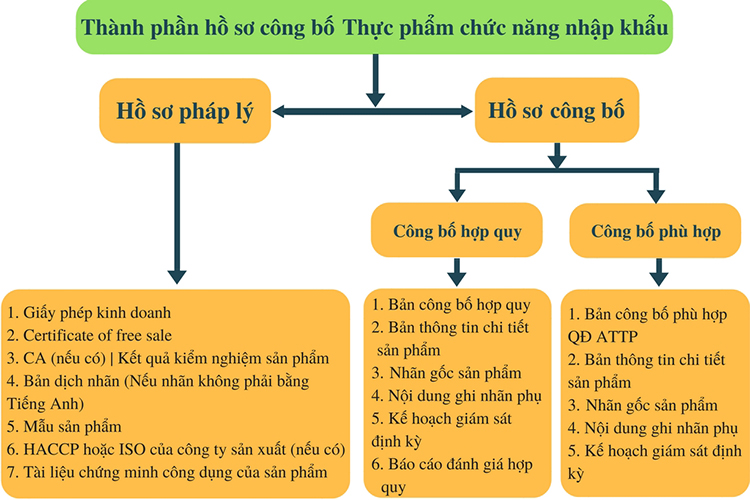 Thành phần hồ sơ công bố Thực phẩm chức năng nhập khẩu

Hồ sơ pháp lý

Hồ sơ công bố

Công bố hợp quy

Công bố phù hợp

1. Giấy phép kinh doanh
2. Certificate of free sale
3. CA (nếu có) | Kết quả kiểm nghiệm sản phẩm
4. Bản dịch nhãn (Nếu nhãn không phải bằng Tiếng Anh)
5. Mẫu sản phẩm
6. HACCP hoặc ISO của công ty sản xuất (nếu có)
7. Tài liệu chứng minh công dụng của sản phẩm

1. Bản công bố hợp quy
2. Bản thông tin chi tiết sản phẩm
3. Nhãn gốc sản phẩm
4. Nội dung ghi nhãn phụ
5. Kế hoạch giám sát định kỳ
6. Báo cáo đánh giá hợp quy

1. Bản công bố phù hợp QĐ ATTP
2. Bản thông tin chi tiết sản phẩm
3. Nhãn gốc sản phẩm
4. Nội dung ghi nhãn phụ
5. Kế hoạch giám sát định kỳ